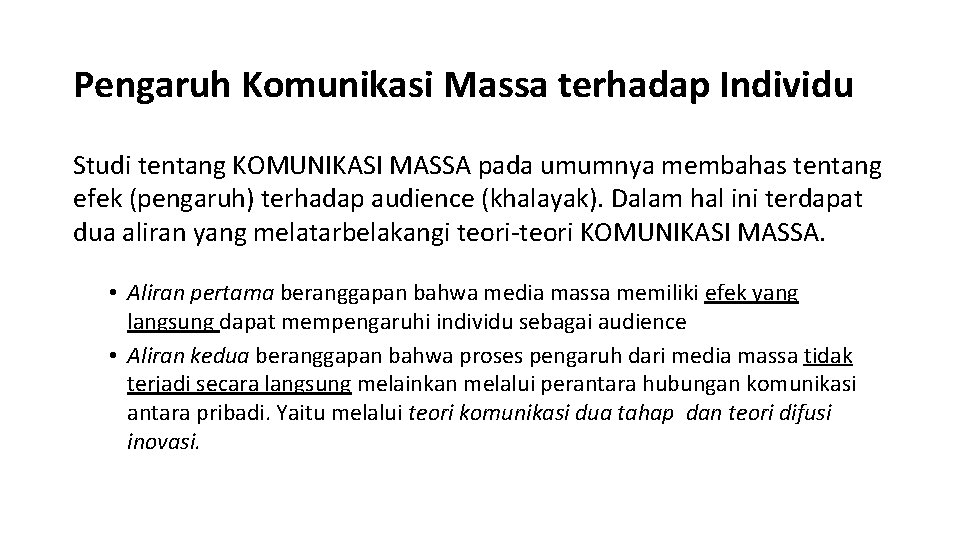 Pengaruh Komunikasi Massa terhadap Individu

Studi tentang KOMUNIKASI MASSA pada umumnya membahas tentang efek (pengaruh) terhadap audience (khalayak). Dalam hal ini terdapat dua aliran yang melatarbelakangi teori-teori KOMUNIKASI MASSA.

• Aliran pertama beranggapan bahwa media massa memiliki efek yang langsung dapat mempengaruhi individu sebagai audience
• Aliran kedua beranggapan bahwa proses pengaruh dari media massa tidak terjadi secara langsung melainkan melalui perantara hubungan komunikasi antara pribadi. Yaitu melalui teori komunikasi dua tahap dan teori difusi inovasi.